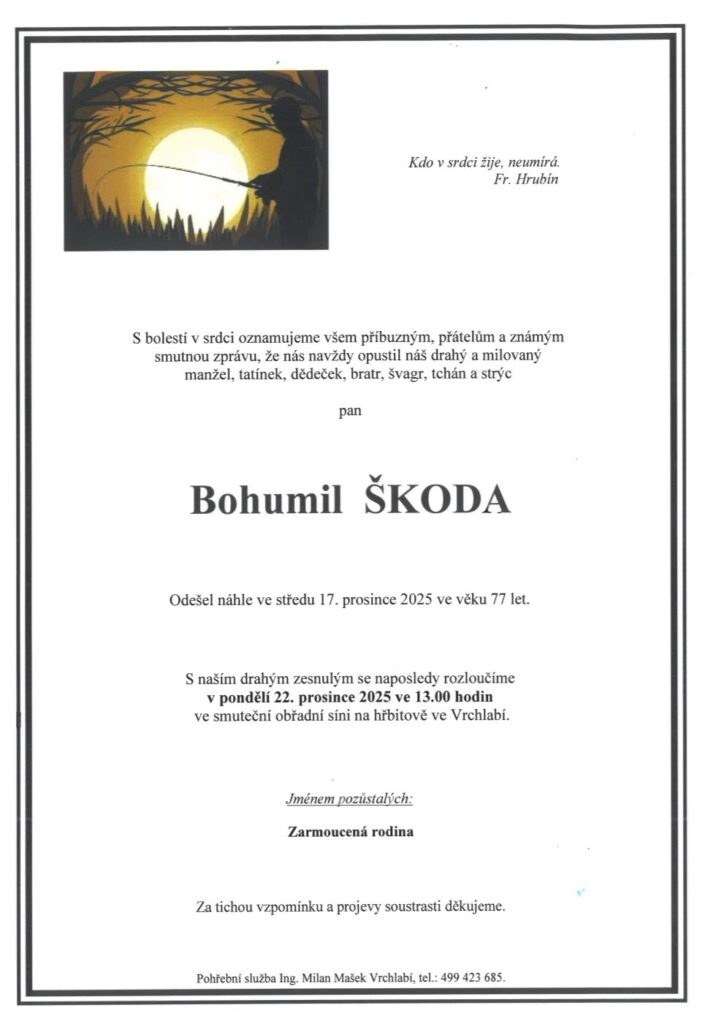 Kdo v srdci žije, neumírá.
Fr. Hrubín

S bolestí v srdci oznamujeme všem příbuzným, přátelům a známým smutnou zprávu, že nás navždy opustil náš drahý a milovaný manžel, tatínek, dědeček, bratr, švagr, tchán a strýc

pan

Bohumil ŠKODA

Odešel náhle ve středu 17. prosince 2025 ve věku 77 let.

S naším drahým zesnulým se naposledy rozloučíme
v pondělí 22. prosince 2025 ve 13.00 hodin
ve smuteční obřadní síni na hřbitově ve Vrchlabí.

Jménem pozůstalých:

Zarmoucená rodina

Za tichou vzpomínku a projevy soustrasti děkujeme.

Pohřební služba Ing. Milan Mašek Vrchlabí, tel.: 499 423 685.